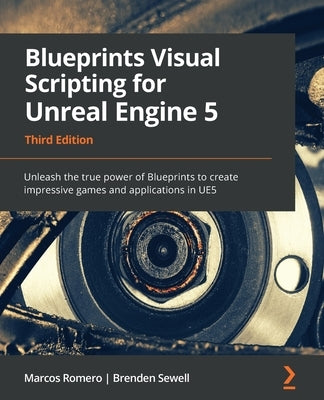 Blueprints Visual Scripting for Unreal Engine 5

Third Edition

Unleash the true power of Blueprints to create impressive games and applications in UE5

Marcos Romero | Brenden Sewell